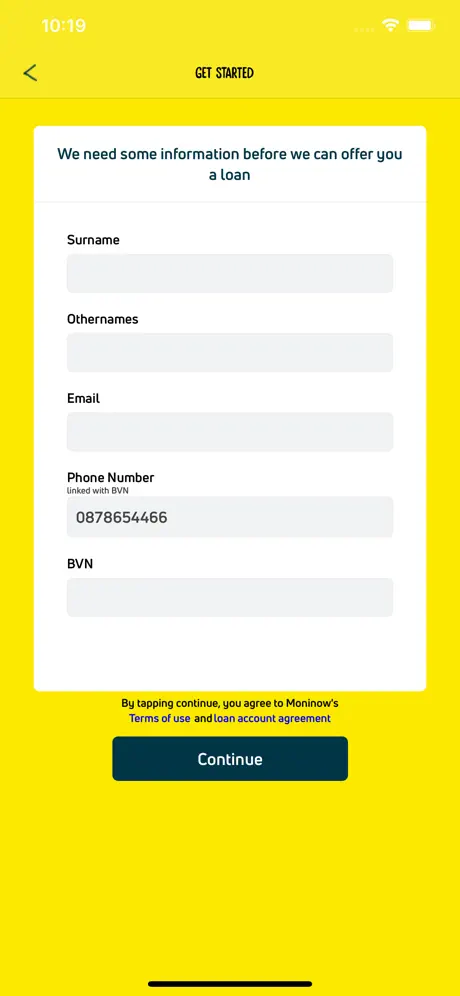 10:19

GET STARTED

We need some information before we can offer you a loan

Surname

Othernames

Email

Phone Number
linked with BVN

0878654466

BVN

By tapping continue, you agree to Moninow's Terms of use and loan account agreement

Continue